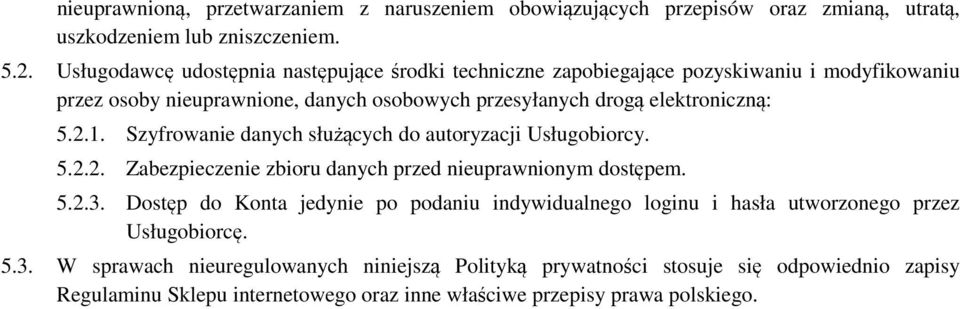 nieuprawnioną, przetwarzaniem z naruszeniem obowiązujących przepisów oraz zmianą, utratą, uszkodzeniem lub zniszczeniem.

5.2. Usługodawcę udostępnia następujące środki techniczne zapobiegające pozyskiwaniu i modyfikowaniu przez osoby nieuprawnione, danych osobowych przesyłanych drogą elektroniczną:

5.2.1. Szyfrowanie danych służących do autoryzacji Usługobiorcy.

5.2.2. Zabezpieczenie zbioru danych przed nieuprawnionym dostępem.

5.2.3. Dostęp do Konta jedynie po podaniu indywidualnego loginu i hasła utworzonego przez Usługobiorcę.

5.3. W sprawach nieuregulowanych niniejszą Polityką prywatności stosuje się odpowiednio zapisy Regulaminu Sklepu internetowego oraz inne właściwe przepisy prawa polskiego.